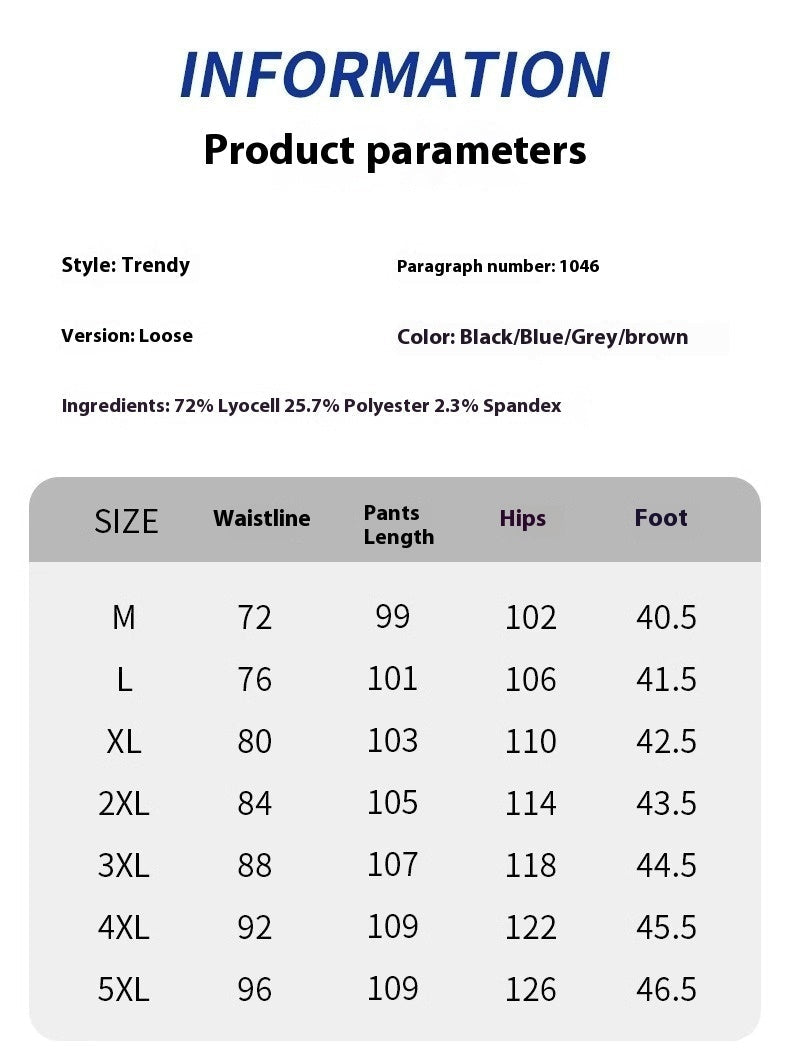 INFORMATION
Product parameters

Style: Trendy

Paragraph number: 1046

Version: Loose

Color: Black/Blue/Grey/brown

Ingredients: 72% Lyocell 25.7% Polyester 2.3% Spandex

| SIZE | Waistline | Pants Length | Hips | Foot |
|---|---|---|---|---|
| M | 72 | 99 | 102 | 40.5 |
| L | 76 | 101 | 106 | 41.5 |
| XL | 80 | 103 | 110 | 42.5 |
| 2XL | 84 | 105 | 114 | 43.5 |
| 3XL | 88 | 107 | 118 | 44.5 |
| 4XL | 92 | 109 | 122 | 45.5 |
| 5XL | 96 | 109 | 126 | 46.5 |